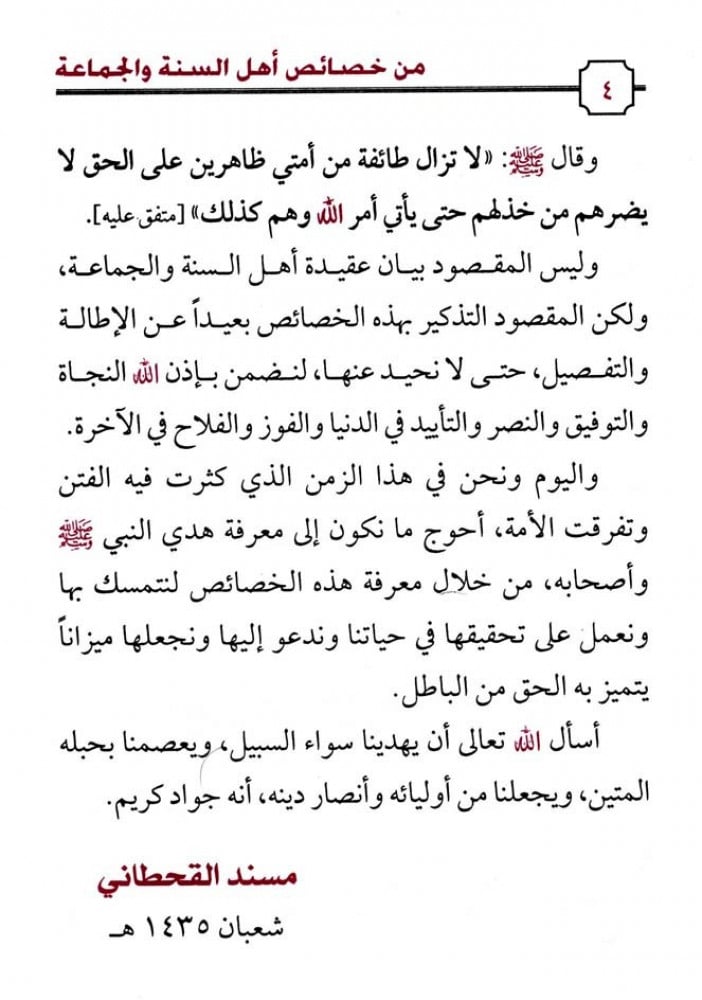 من خصائص أهل السنة والجماعة

٤

وقال ﷺ: «لا تزال طائفة من أمتي ظاهرين على الحق لا يضرهم من خذلهم حتى يأتي أمر الله وهم كذلك» [متفق عليه].

وليس المقصود بيان عقيدة أهل السنة والجماعة، ولكن المقصود التذكير بهذه الخصائص بعيداً عن الإطالة والتفصيل، حتى لا نحيد عنها، لنضمن بإذن الله النجاة والتوفيق والنصر والتأييد في الدنيا والفوز والفلاح في الآخرة.

واليوم ونحن في هذا الزمن الذي كثرت فيه الفتن وتفرقت الأمة، أحوج ما نكون إلى معرفة هدي النبي ﷺ وأصحابه، من خلال معرفة هذه الخصائص لنتمسك بها ونعمل على تحقيقها في حياتنا وندعو إليها ونجعلها ميزاناً يتميز به الحق من الباطل.

أسأل الله تعالى أن يهدينا سواء السبيل، ويعصمنا بحبله المتين، ويجعلنا من أوليائه وأنصار دينه، أنه جواد كريم.

مسند القحطاني

شعبان ١٤٣٥ هـ